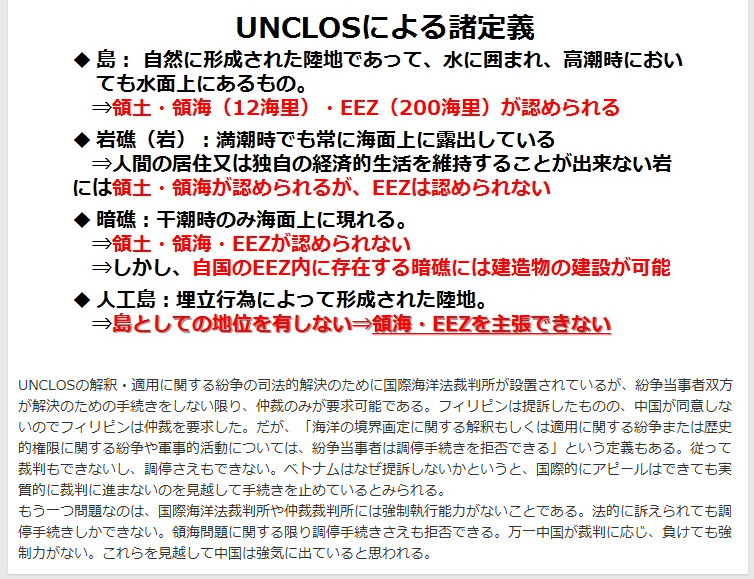 UNCLOSによる諸定義

◆ 島：自然に形成された陸地であって、水に囲まれ、高潮時においても水面上にあるもの。
⇒領土・領海（12海里）・EEZ（200海里）が認められる

◆ 岩礁（岩）：満潮時でも常に海面上に露出している
⇒人間の居住又は独自の経済的生活を維持することが出来ない岩には領土・領海が認められるが、EEZは認められない

◆ 暗礁：干潮時のみ海面上に現れる。
⇒領土・領海・EEZが認められない
⇒しかし、自国のEEZ内に存在する暗礁には建造物の建設が可能

◆ 人工島：埋立行為によって形成された陸地。
⇒島としての地位を有しない⇒領海・EEZを主張できない

UNCLOSの解釈・適用に関する紛争の司法的解決のために国際海洋法裁判所が設置されているが、紛争当事者双方が解決のための手続きをしない限り、仲裁のみが要求可能である。フィリピンは提訴したものの、中国が同意しないのでフィリピンは仲裁を要求した。だが、「海洋の境界画定に関する解釈もしくは適用に関する紛争または歴史的権限に関する紛争や軍事的活動については、紛争当事者は調停手続きを拒否できる」という定義もある。従って裁判もできないし、調停さえもできない。ベトナムはなぜ提訴しないかというと、国際的にアピールはできても実質的に裁判に進まないのを見越して手続きを止めているとみられる。
もう一つ問題なのは、国際海洋法裁判所や仲裁裁判所には強制執行能力がないことである。法的に訴えられても調停手続きしかできない。領海問題に関する限り調停手続きさえも拒否できる。万一中国が裁判に応じ、負けても強制力がない。これらを見越して中国は強気に出ていると思われる。